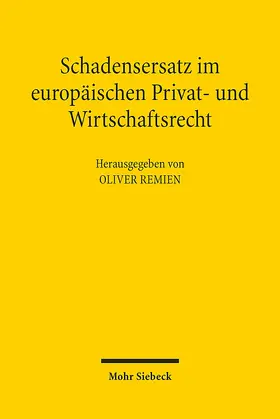 Schadensersatz im europäischen Privat- und Wirtschaftsrecht

Herausgegeben von
OLIVER REMIEN

Mohr Siebeck